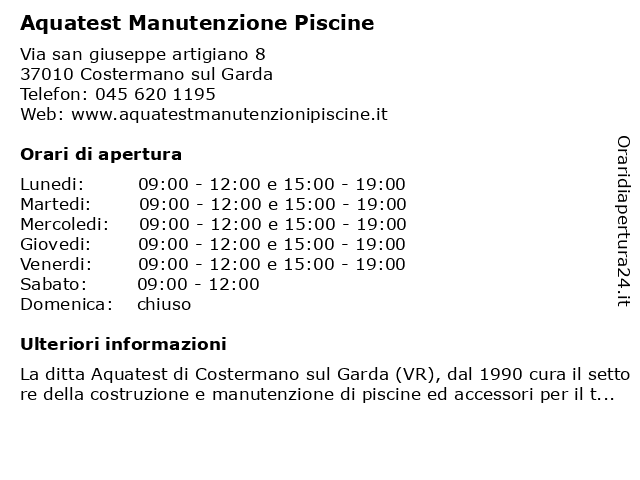 Aquatest Manutenzione Piscine

Via san giuseppe artigiano 8
37010 Costermano sul Garda
Telefon: 045 620 1195
Web: www.aquatestmanutenzionipiscine.it

Orari di apertura

| | |
|---|---|
| Lunedi: | 09:00 - 12:00 e 15:00 - 19:00 |
| Martedi: | 09:00 - 12:00 e 15:00 - 19:00 |
| Mercoledi: | 09:00 - 12:00 e 15:00 - 19:00 |
| Giovedi: | 09:00 - 12:00 e 15:00 - 19:00 |
| Venerdi: | 09:00 - 12:00 e 15:00 - 19:00 |
| Sabato: | 09:00 - 12:00 |
| Domenica: | chiuso |

Ulteriori informazioni

La ditta Aquatest di Costermano sul Garda (VR), dal 1990 cura il settore della costruzione e manutenzione di piscine ed accessori per il t...

Oraridiapertura24.it